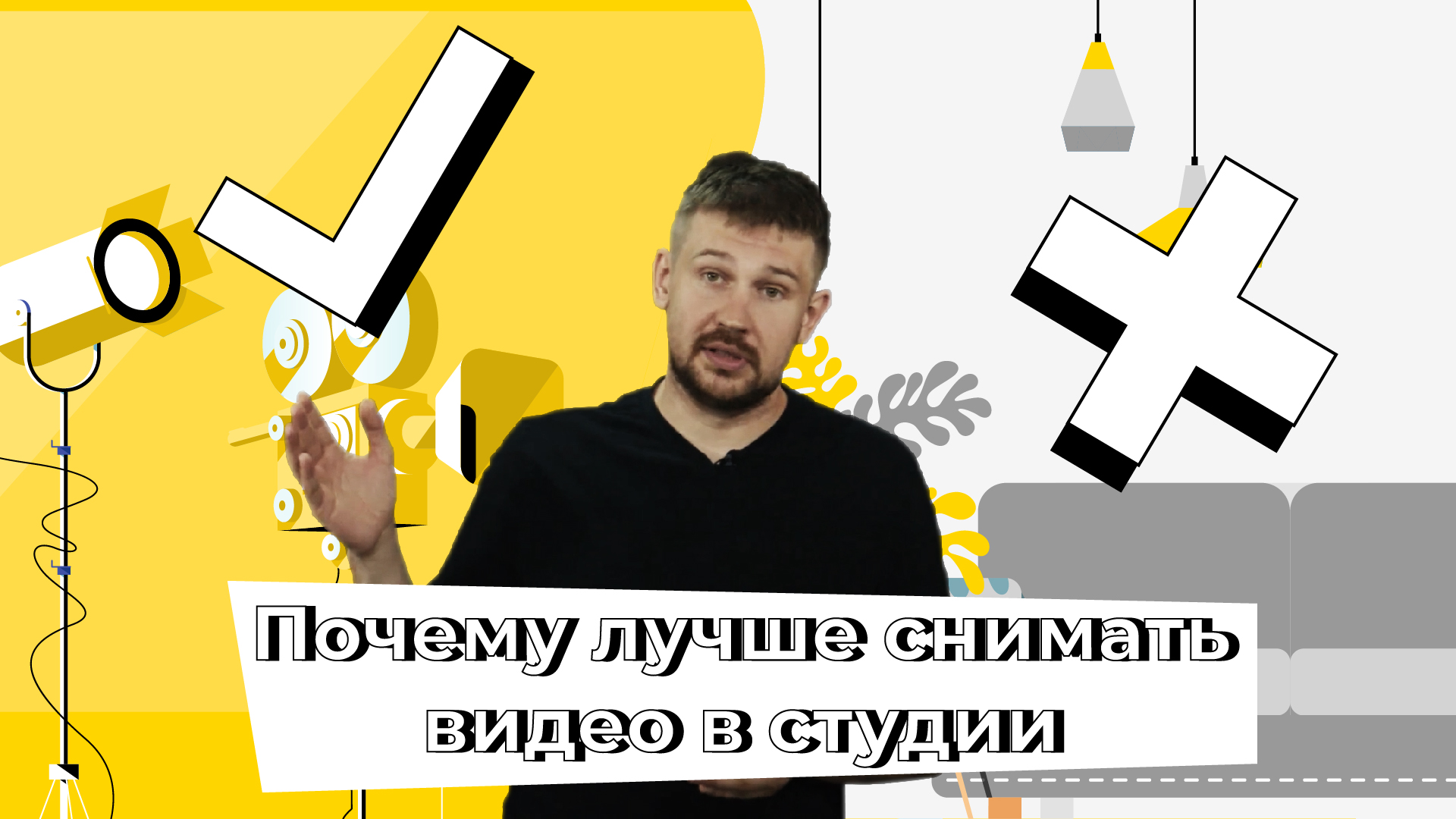 Почему лучше снимать видео в студии